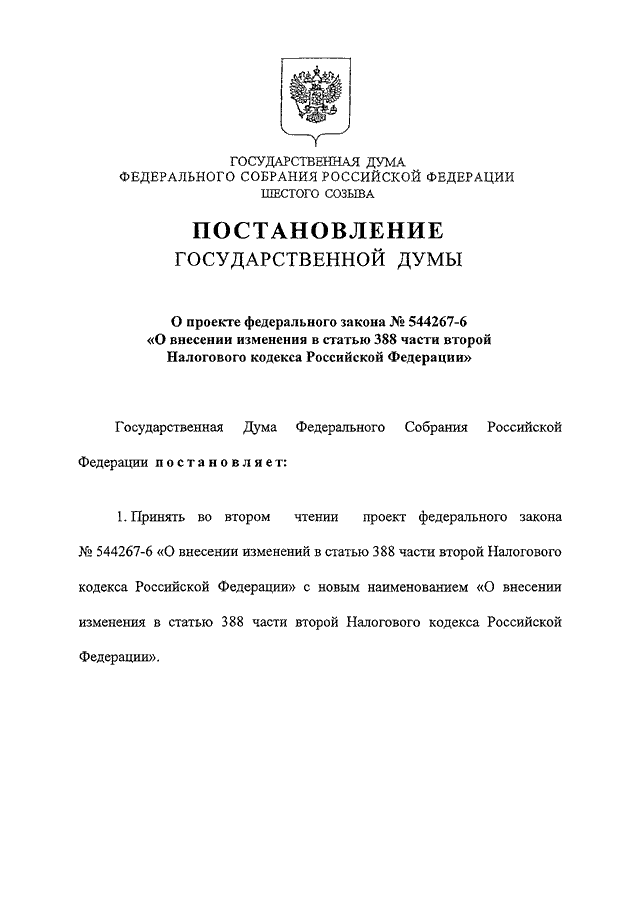 ГОСУДАРСТВЕННАЯ ДУМА
ФЕДЕРАЛЬНОГО СОБРАНИЯ РОССИЙСКОЙ ФЕДЕРАЦИИ
ШЕСТОГО СОЗЫВА

ПОСТАНОВЛЕНИЕ
ГОСУДАРСТВЕННОЙ ДУМЫ

О проекте федерального закона № 544267-6
«О внесении изменения в статью 388 части второй
Налогового кодекса Российской Федерации»

Государственная Дума Федерального Собрания Российской Федерации постановляет:

1. Принять во втором чтении проект федерального закона № 544267-6 «О внесении изменений в статью 388 части второй Налогового кодекса Российской Федерации» с новым наименованием «О внесении изменения в статью 388 части второй Налогового кодекса Российской Федерации».